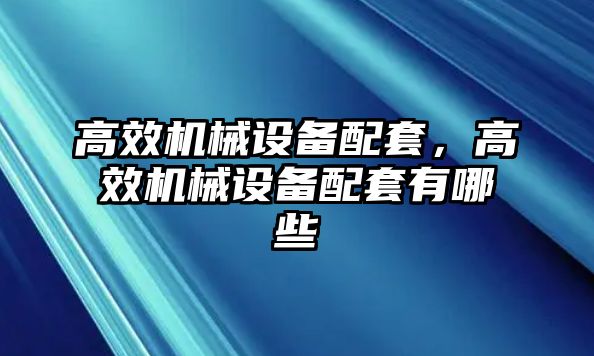 高效机械设备配套，高效机械设备配套有哪些